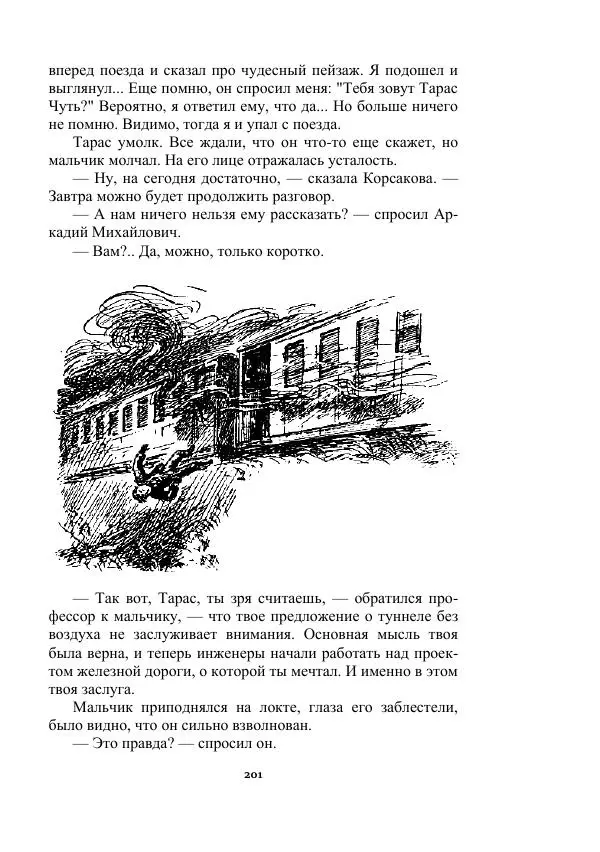 вперед поезда и сказал про чудесный пейзаж. Я подошел и выглянул... Еще помню, он спросил меня: "Тебя зовут Тарас Чуть?" Вероятно, я ответил ему, что да... Но больше ничего не помню. Видимо, тогда я и упал с поезда.

Тарас умолк. Все ждали, что он что-то еще скажет, но мальчик молчал. На его лице отражалась усталость.

— Ну, на сегодня достаточно, — сказала Корсакова. — Завтра можно будет продолжить разговор.

— А нам ничего нельзя ему рассказать? — спросил Аркадий Михайлович.

— Вам?.. Да, можно, только коротко.

— Так вот, Тарас, ты зря считаешь, — обратился профессор к мальчику, — что твое предложение о туннеле без воздуха не заслуживает внимания. Основная мысль твоя была верна, и теперь инженеры начали работать над проектом железной дороги, о которой ты мечтал. И именно в этом твоя заслуга.

Мальчик приподнялся на локте, глаза его заблестели, было видно, что он сильно взволнован.

— Это правда? — спросил он.

201